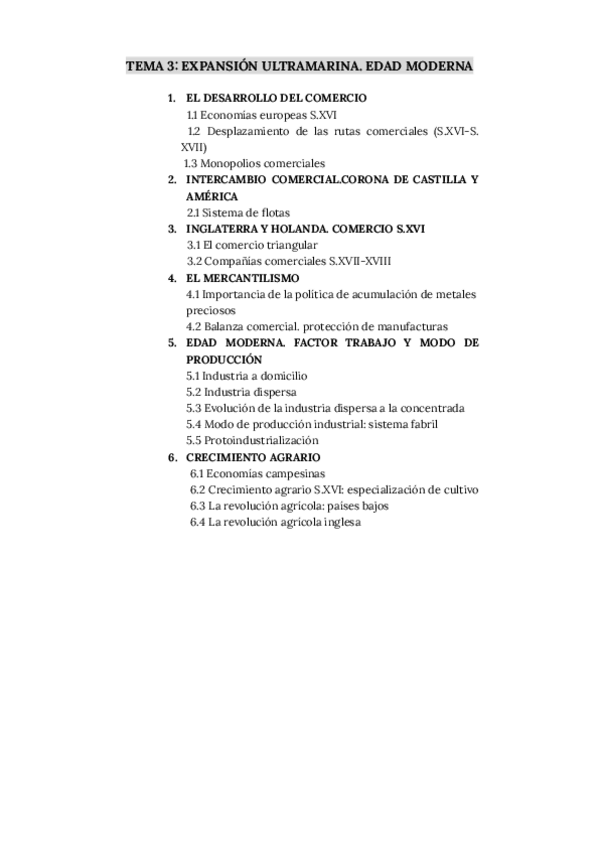 TEMA 3: EXPANSIÓN ULTRAMARINA. EDAD MODERNA

1. EL DESARROLLO DEL COMERCIO
1.1 Economías europeas S.XVI
1.2 Desplazamiento de las rutas comerciales (S.XVI-S. XVII)
1.3 Monopolios comerciales
2. INTERCAMBIO COMERCIAL.CORONA DE CASTILLA Y AMÉRICA
2.1 Sistema de flotas
3. INGLATERRA Y HOLANDA. COMERCIO S.XVI
3.1 El comercio triangular
3.2 Compañías comerciales S.XVII-XVIII
4. EL MERCANTILISMO
4.1 Importancia de la política de acumulación de metales preciosos
4.2 Balanza comercial. protección de manufacturas
5. EDAD MODERNA. FACTOR TRABAJO Y MODO DE PRODUCCIÓN
5.1 Industria a domicilio
5.2 Industria dispersa
5.3 Evolución de la industria dispersa a la concentrada
5.4 Modo de producción industrial: sistema fabril
5.5 Protoindustrialización
6. CRECIMIENTO AGRARIO
6.1 Economías campesinas
6.2 Crecimiento agrario S.XVI: especialización de cultivo
6.3 La revolución agrícola: países bajos
6.4 La revolución agrícola inglesa